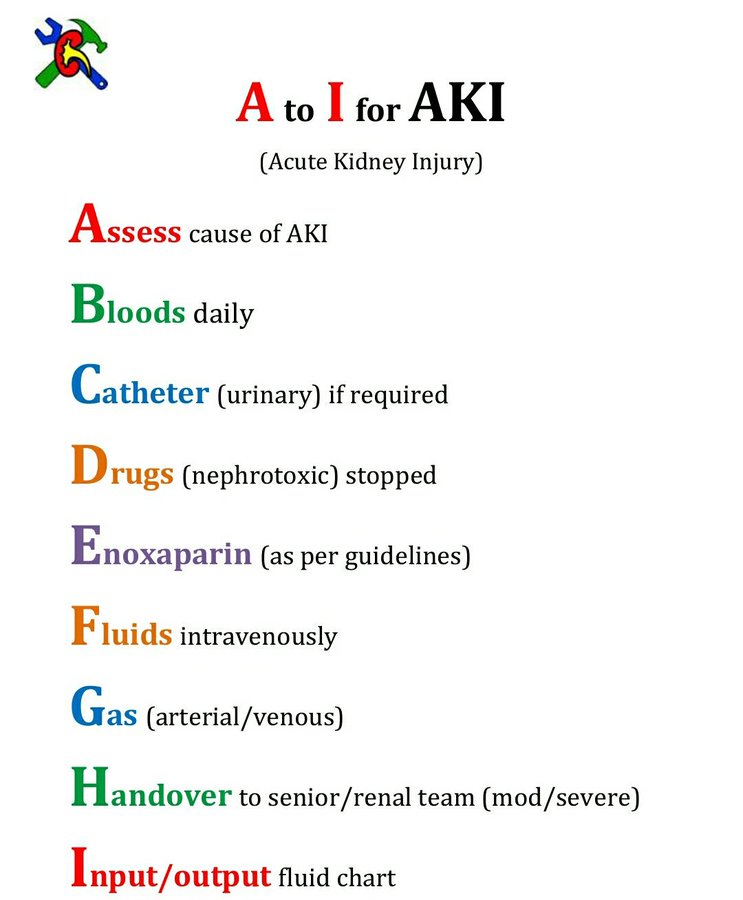 A to I for AKI

(Acute Kidney Injury)

Assess cause of AKI

Bloods daily

Catheter (urinary) if required

Drugs (nephrotoxic) stopped

Enoxaparin (as per guidelines)

Fluids intravenously

Gas (arterial/venous)

Handover to senior/renal team (mod/severe)

Input/output fluid chart